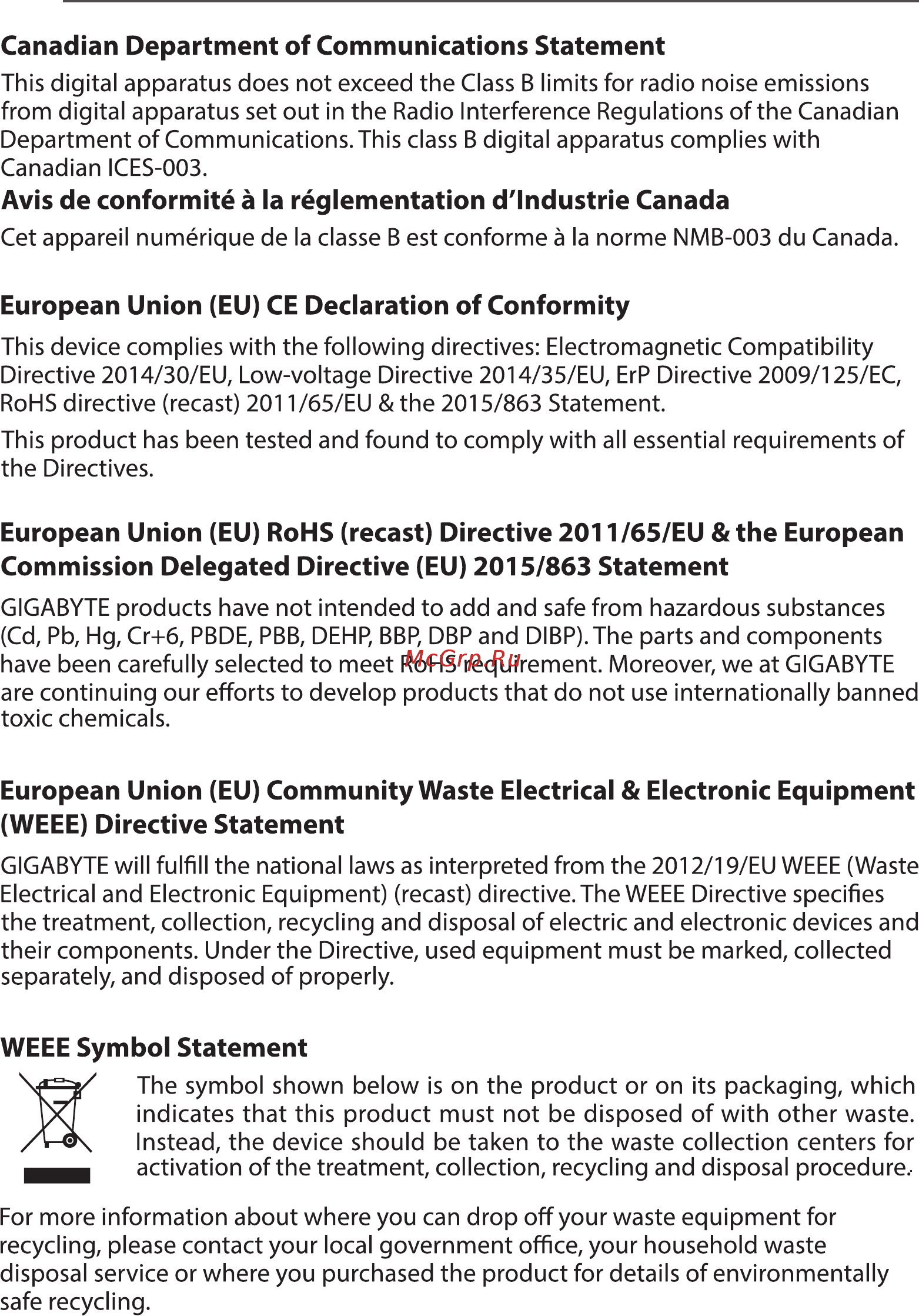 Canadian Department of Communications Statement

This digital apparatus does not exceed the Class B limits for radio noise emissions from digital apparatus set out in the Radio Interference Regulations of the Canadian Department of Communications. This class B digital apparatus complies with Canadian ICES-003.

Avis de conformité à la réglementation d'Industrie Canada

Cet appareil numérique de la classe B est conforme à la norme NMB-003 du Canada.

European Union (EU) CE Declaration of Conformity

This device complies with the following directives: Electromagnetic Compatibility Directive 2014/30/EU, Low-voltage Directive 2014/35/EU, ErP Directive 2009/125/EC, RoHS directive (recast) 2011/65/EU & the 2015/863 Statement.

This product has been tested and found to comply with all essential requirements of the Directives.

European Union (EU) RoHS (recast) Directive 2011/65/EU & the European Commission Delegated Directive (EU) 2015/863 Statement

GIGABYTE products have not intended to add and safe from hazardous substances (Cd, Pb, Hg, Cr+6, PBDE, PBB, DEHP, BBP, DBP and DIBP). The parts and components have been carefully selected to meet RoHS requirement. Moreover, we at GIGABYTE are continuing our efforts to develop products that do not use internationally banned toxic chemicals.

McGrp.Ru

European Union (EU) Community Waste Electrical & Electronic Equipment (WEEE) Directive Statement

GIGABYTE will fulfill the national laws as interpreted from the 2012/19/EU WEEE (Waste Electrical and Electronic Equipment) (recast) directive. The WEEE Directive specifies the treatment, collection, recycling and disposal of electric and electronic devices and their components. Under the Directive, used equipment must be marked, collected separately, and disposed of properly.

WEEE Symbol Statement

The symbol shown below is on the product or on its packaging, which indicates that this product must not be disposed of with other waste. Instead, the device should be taken to the waste collection centers for activation of the treatment, collection, recycling and disposal procedure.

For more information about where you can drop off your waste equipment for recycling, please contact your local government office, your household waste disposal service or where you purchased the product for details of environmentally safe recycling.